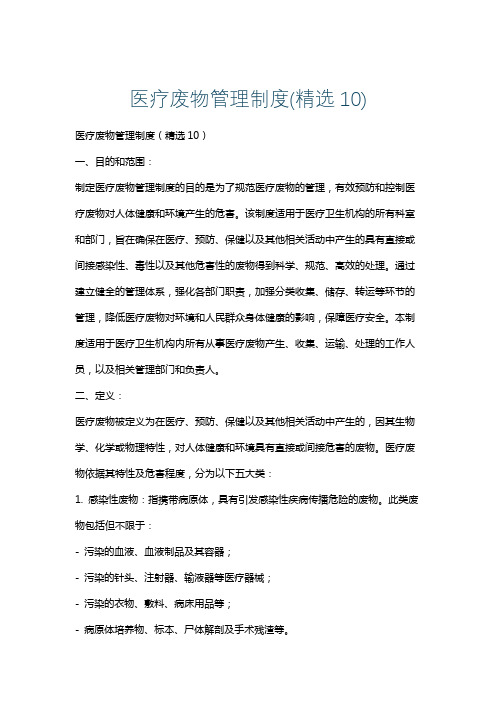 医疗废物管理制度(精选 10)

医疗废物管理制度（精选 10）

一、目的和范围：

制定医疗废物管理制度的目的是为了规范医疗废物的管理，有效预防和控制医疗废物对人体健康和环境产生的危害。该制度适用于医疗卫生机构的所有科室和部门，旨在确保在医疗、预防、保健以及其他相关活动中产生的具有直接或间接感染性、毒性以及其他危害性的废物得到科学、规范、高效的处理。通过建立健全的管理体系，强化各部门职责，加强分类收集、储存、转运等环节的管理，降低医疗废物对环境和人民群众身体健康的影响，保障医疗安全。本制度适用于医疗卫生机构内所有从事医疗废物产生、收集、运输、处理的工作人员，以及相关管理部门和负责人。

二、定义：

医疗废物被定义为在医疗、预防、保健以及其他相关活动中产生的，因其生物学、化学或物理特性，对人体健康和环境具有直接或间接危害的废物。医疗废物依据其特性及危害程度，分为以下五大类：

1. 感染性废物：指携带病原体，具有引发感染性疾病传播危险的废物。此类废物包括但不限于：

- 污染的血液、血液制品及其容器；

- 污染的针头、注射器、输液器等医疗器械；

- 污染的衣物、敷料、病床用品等；

- 病原体培养物、标本、尸体解剖及手术残渣等。